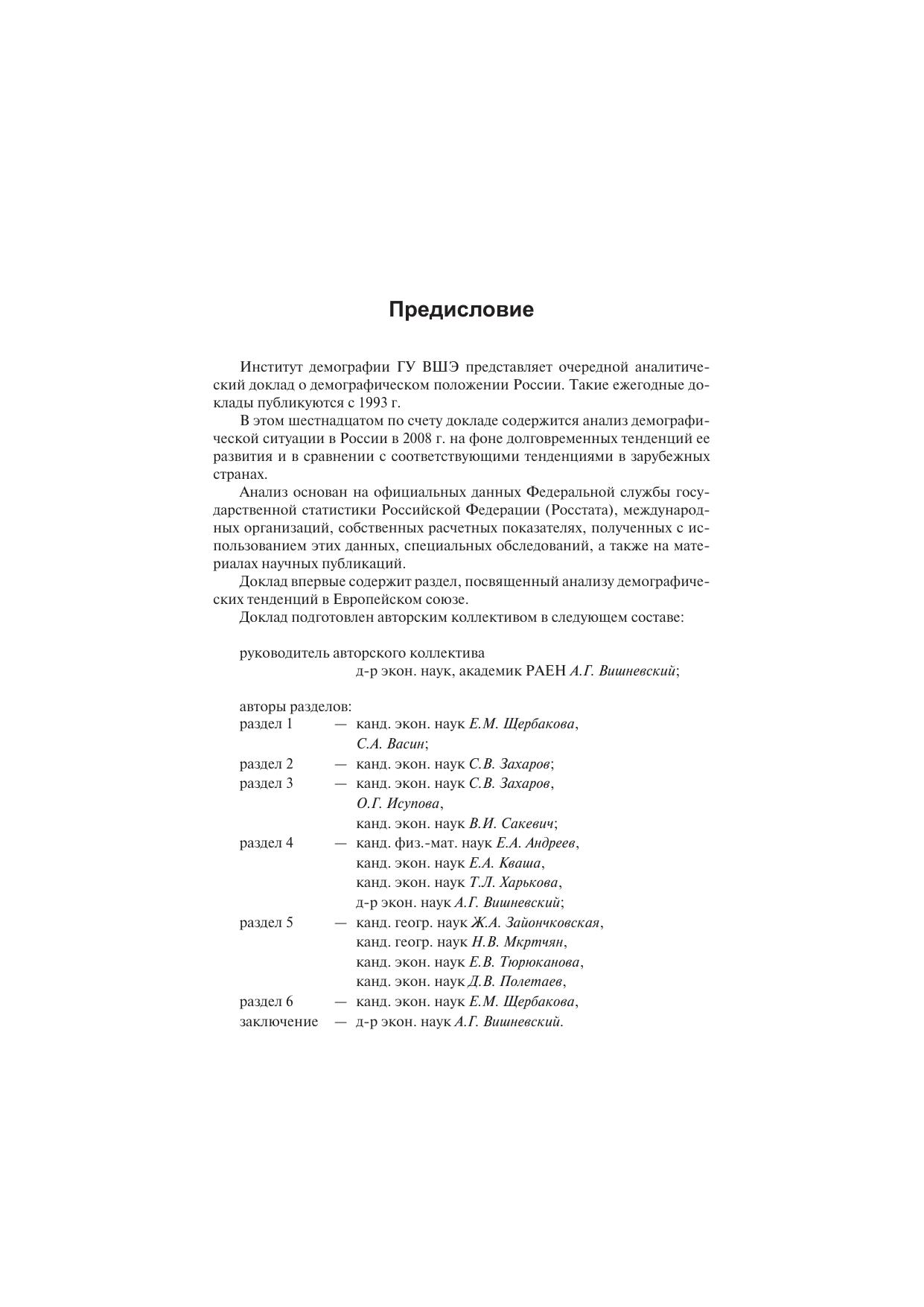 Предисловие

Институт демографии ГУ ВШЭ представляет очередной аналитический доклад о демографическом положении России. Такие ежегодные доклады публикуются с 1993 г.

В этом шестнадцатом по счету докладе содержится анализ демографической ситуации в России в 2008 г. на фоне долговременных тенденций ее развития и в сравнении с соответствующими тенденциями в зарубежных странах.

Анализ основан на официальных данных Федеральной службы государственной статистики Российской Федерации (Росстата), международных организаций, собственных расчетных показателях, полученных с использованием этих данных, специальных обследований, а также на материалах научных публикаций.

Доклад впервые содержит раздел, посвященный анализу демографических тенденций в Европейском союзе.

Доклад подготовлен авторским коллективом в следующем составе:

руководитель авторского коллектива
д-р экон. наук, академик РАЕН А.Г. Вишневский;

авторы разделов:
раздел 1 — канд. экон. наук Е.М. Щербакова, С.А. Васин;
раздел 2 — канд. экон. наук С.В. Захаров;
раздел 3 — канд. экон. наук С.В. Захаров, О.Г. Исупова, канд. экон. наук В.И. Сакевич;
раздел 4 — канд. физ.-мат. наук Е.А. Андреев, канд. экон. наук Е.А. Кваша, канд. экон. наук Т.Л. Харькова, д-р экон. наук А.Г. Вишневский;
раздел 5 — канд. геогр. наук Ж.А. Зайончковская, канд. геогр. наук Н.В. Мкртчян, канд. экон. наук Е.В. Тюрюканова, канд. экон. наук Д.В. Полетаев,
раздел 6 — канд. экон. наук Е.М. Щербакова,
заключение — д-р экон. наук А.Г. Вишневский.